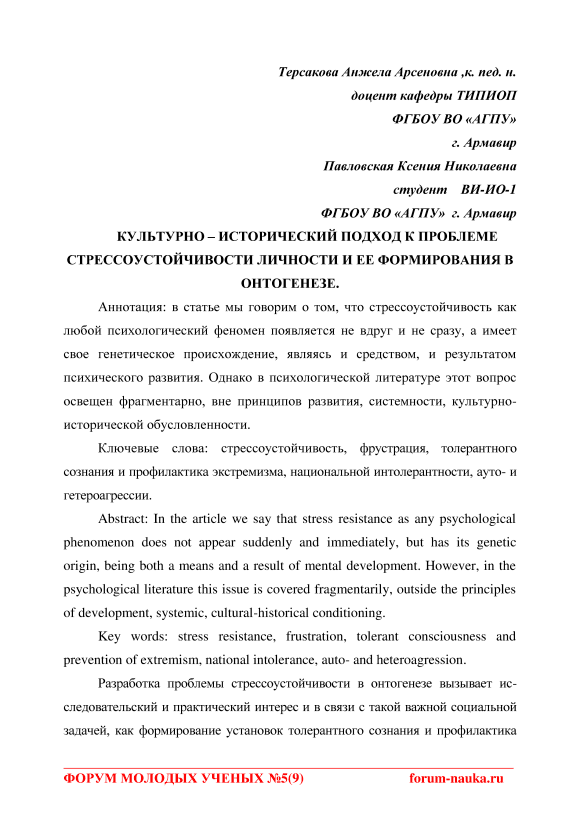 Терсакова Анжела Арсеновна ,к. пед. н.
доцент кафедры ТИПИОП
ФГБОУ ВО «АГПУ»
г. Армавир
Павловская Ксения Николаевна
студент ВИ-ИО-1
ФГБОУ ВО «АГПУ» г. Армавир

КУЛЬТУРНО – ИСТОРИЧЕСКИЙ ПОДХОД К ПРОБЛЕМЕ СТРЕССОУСТОЙЧИВОСТИ ЛИЧНОСТИ И ЕЕ ФОРМИРОВАНИЯ В ОНТОГЕНЕЗЕ.

Аннотация: в статье мы говорим о том, что стрессоустойчивость как любой психологический феномен появляется не вдруг и не сразу, а имеет свое генетическое происхождение, являясь и средством, и результатом психического развития. Однако в психологической литературе этот вопрос освещен фрагментарно, вне принципов развития, системности, культурно-исторической обусловленности.

Ключевые слова: стрессоустойчивость, фрустрация, толерантного сознания и профилактика экстремизма, национальной интолерантности, ауто- и гетероагрессии.

Abstract: In the article we say that stress resistance as any psychological phenomenon does not appear suddenly and immediately, but has its genetic origin, being both a means and a result of mental development. However, in the psychological literature this issue is covered fragmentarily, outside the principles of development, systemic, cultural-historical conditioning.

Key words: stress resistance, frustration, tolerant consciousness and prevention of extremism, national intolerance, auto- and heteroagression.

Разработка проблемы стрессоустойчивости в онтогенезе вызывает исследовательский и практический интерес и в связи с такой важной социальной задачей, как формирование установок толерантного сознания и профилактика

ФОРУМ МОЛОДЫХ УЧЕНЫХ №5(9) forum-nauka.ru